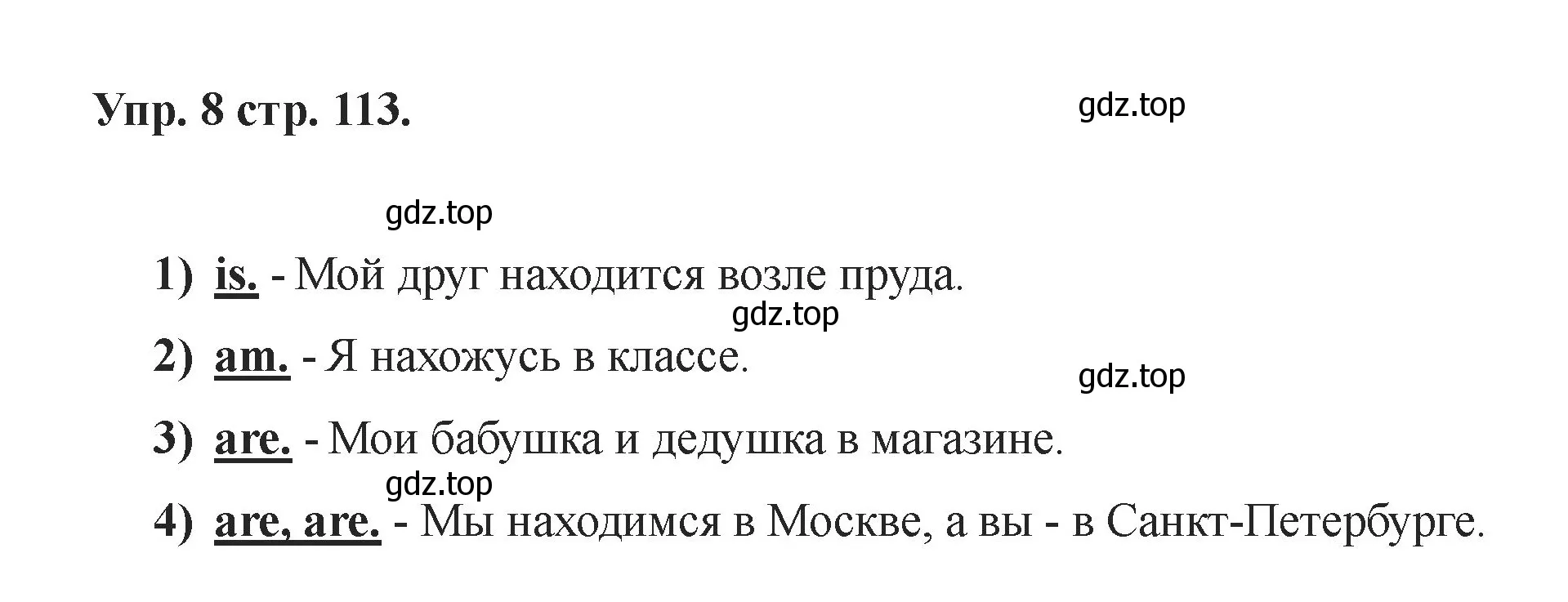 Упр. 8 стр. 113.

gdz.top

gdz.top

1) is. - Мой друг находится возле пруда.

gdz.top

2) am. - Я нахожусь в классе.

gdz.top

3) are. - Мои бабушка и дедушка в магазине.

gdz.top

4) are, are. - Мы находимся в Москве, а вы - в Санкт-Петербурге.